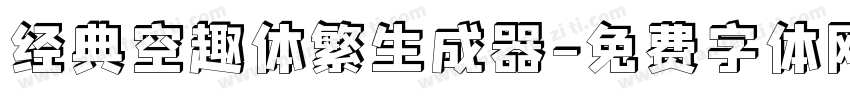 经典空趣体繁生成器-免费字体网